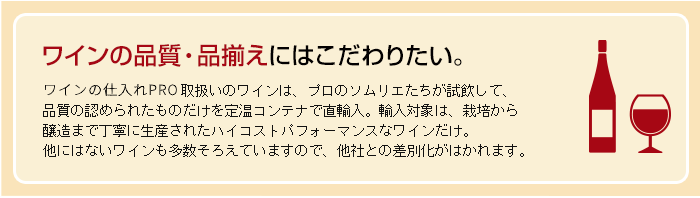 ワインの品質・品揃えにはこだわりたい。

ワインの仕入れPRO取扱いのワインは、プロのソムリエたちが試飲して、品質の認められたものだけを定温コンテナで直輸入。輸入対象は、栽培から醸造まで丁寧に生産されたハイコストパフォーマンスなワインだけ。他にはないワインも多数そろえていますので、他社との差別化がはかれます。